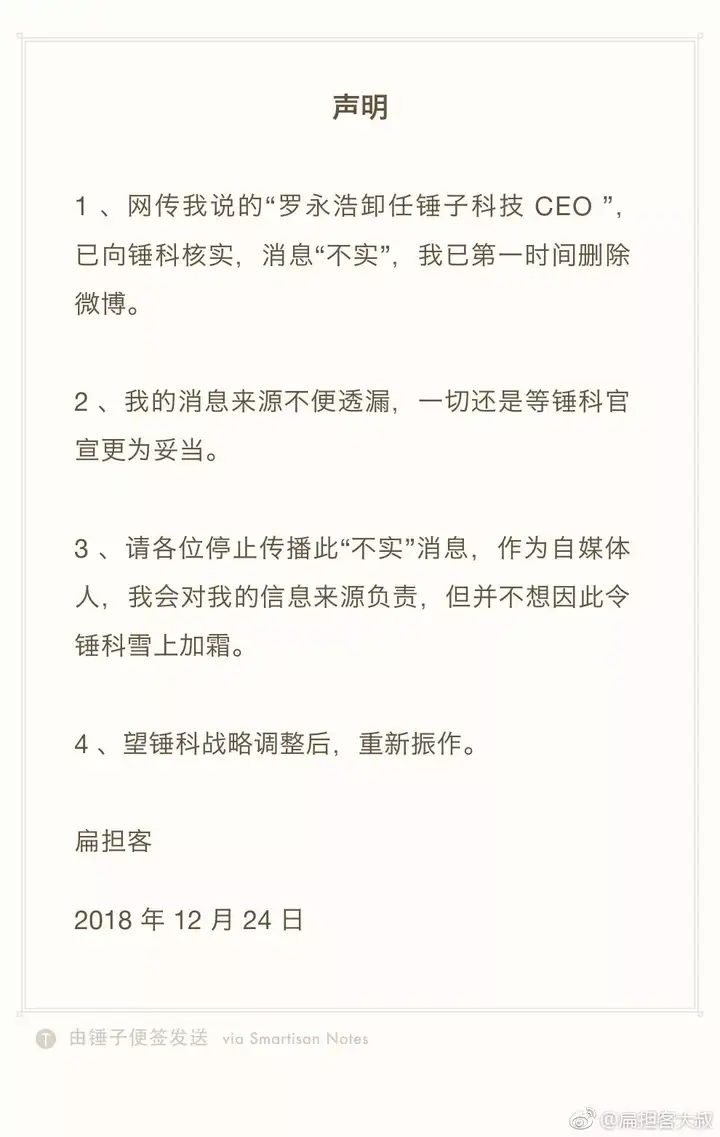 声明

1 、网传我说的“罗永浩卸任锤子科技 CEO ”，已向锤科核实，消息“不实”，我已第一时间删除微博。

2 、我的消息来源不便透漏，一切还是等锤科官宣更为妥当。

3 、请各位停止传播此“不实”消息，作为自媒体人，我会对我的信息来源负责，但并不想因此令锤科雪上加霜。

4 、望锤科战略调整后，重新振作。

扁担客

2018 年 12 月 24 日

由锤子便签发送 via Smartisan Notes

@扁担客大叔